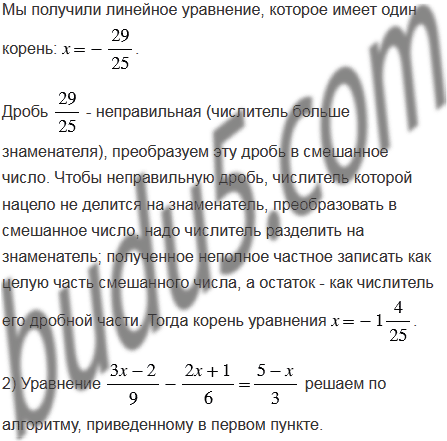 Мы получили линейное уравнение, которое имеет один корень: $x = -\frac{29}{25}$.

Дробь $\frac{29}{25}$ - неправильная (числитель больше знаменателя), преобразуем эту дробь в смешанное число. Чтобы неправильную дробь, числитель которой нацело не делится на знаменатель, преобразовать в смешанное число, надо числитель разделить на знаменатель; полученное неполное частное записать как целую часть смешанного числа, а остаток - как числитель его дробной части. Тогда корень уравнения $x = -1\frac{4}{25}$.

2) Уравнение $\frac{3x-2}{9} - \frac{2x+1}{6} = \frac{5-x}{3}$ решаем по алгоритму, приведенному в первом пункте.

budu5.com